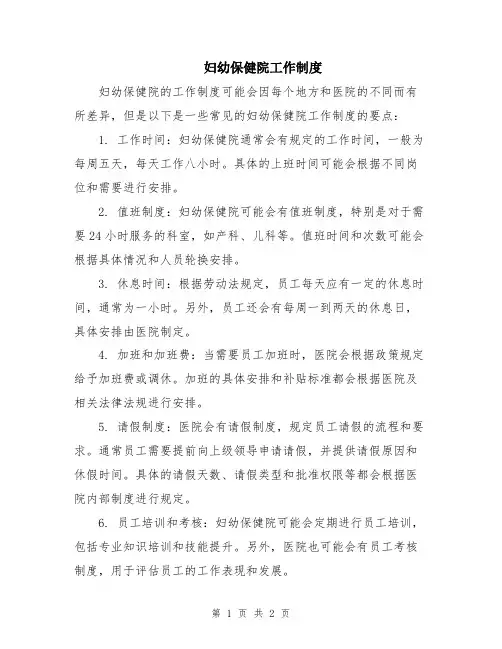 妇幼保健院工作制度

妇幼保健院的工作制度可能会因每个地方和医院的不同而有所差异，但是以下是一些常见的妇幼保健院工作制度的要点：

1. 工作时间：妇幼保健院通常会有规定的工作时间，一般为每周五天，每天工作八小时。具体的上班时间可能会根据不同岗位和需要进行安排。

2. 值班制度：妇幼保健院可能会有值班制度，特别是对于需要24小时服务的科室，如产科、儿科等。值班时间和次数可能会根据具体情况和人员轮换安排。

3. 休息时间：根据劳动法规定，员工每天应有一定的休息时间，通常为一小时。另外，员工还会有每周一到两天的休息日，具体安排由医院制定。

4. 加班和加班费：当需要员工加班时，医院会根据政策规定给予加班费或调休。加班的具体安排和补贴标准都会根据医院及相关法律法规进行安排。

5. 请假制度：医院会有请假制度，规定员工请假的流程和要求。通常员工需要提前向上级领导申请请假，并提供请假原因和休假时间。具体的请假天数、请假类型和批准权限等都会根据医院内部制度进行规定。

6. 员工培训和考核：妇幼保健院可能会定期进行员工培训，包括专业知识培训和技能提升。另外，医院也可能会有员工考核制度，用于评估员工的工作表现和发展。

第 1 页 共 2 页